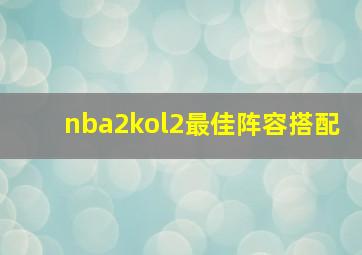 nba2kol2最佳阵容搭配